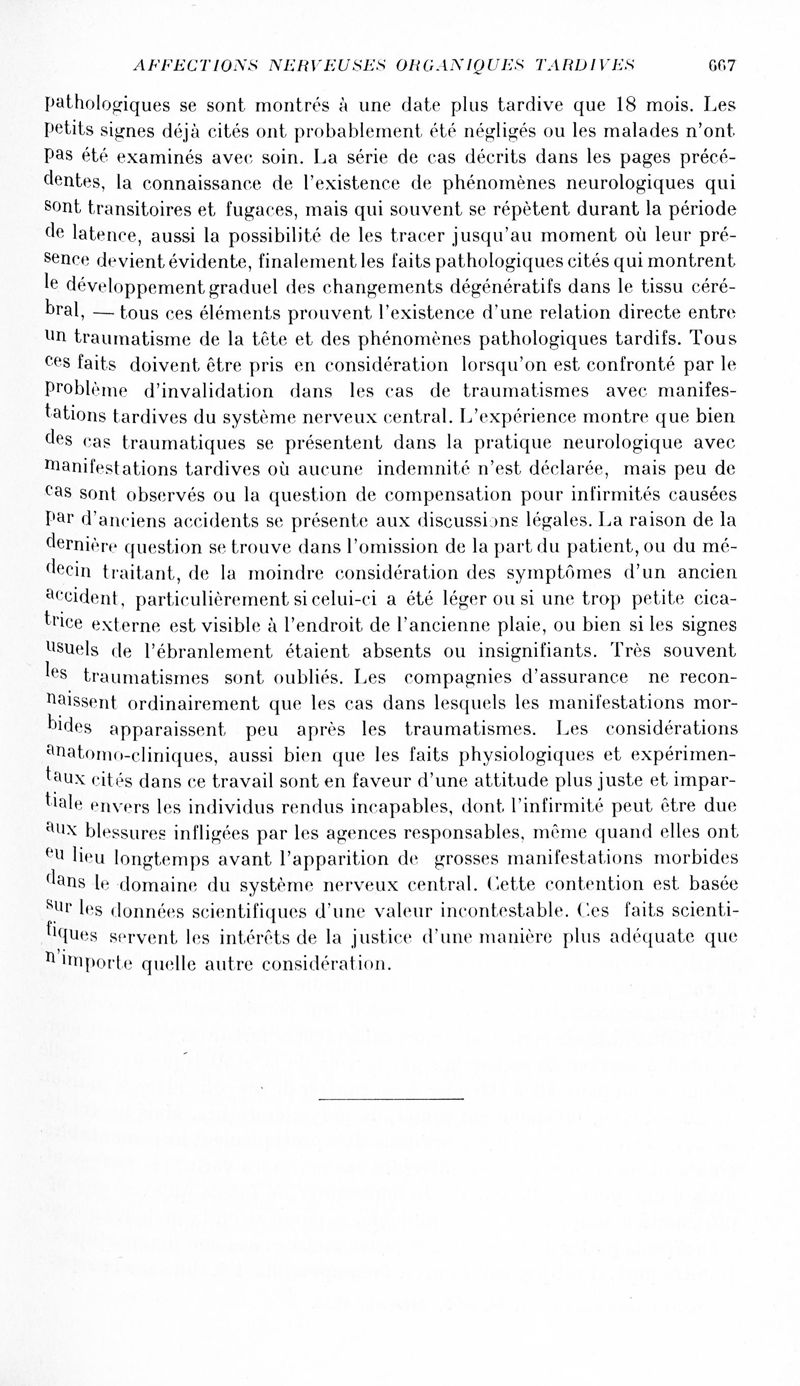 AFFECTIONS NERVEUSES ORGANIQUES TARDIVES 667

pathologiques se sont montrés à une date plus tardive que 18 mois. Les petits signes déjà cités ont probablement été négligés ou les malades n'ont pas été examinés avec soin. La série de cas décrits dans les pages précédentes, la connaissance de l'existence de phénomènes neurologiques qui sont transitoires et fugaces, mais qui souvent se répètent durant la période de latence, aussi la possibilité de les tracer jusqu'au moment où leur présence devient évidente, finalement les faits pathologiques cités qui montrent le développement graduel des changements dégénératifs dans le tissu cérébral, — tous ces éléments prouvent l'existence d'une relation directe entre un traumatisme de la tête et des phénomènes pathologiques tardifs. Tous ces faits doivent être pris en considération lorsqu'on est confronté par le problème d'invalidation dans les cas de traumatismes avec manifestations tardives du système nerveux central. L'expérience montre que bien des cas traumatiques se présentent dans la pratique neurologique avec manifestations tardives où aucune indemnité n'est déclarée, mais peu de cas sont observés ou la question de compensation pour infirmités causées par d'anciens accidents se présente aux discussions légales. La raison de la dernière question se trouve dans l'omission de la part du patient, ou du médecin traitant, de la moindre considération des symptômes d'un ancien accident, particulièrement si celui-ci a été léger ou si une trop petite cicatrice externe est visible à l'endroit de l'ancienne plaie, ou bien si les signes usuels de l'ébranlement étaient absents ou insignifiants. Très souvent les traumatismes sont oubliés. Les compagnies d'assurance ne reconnaissent ordinairement que les cas dans lesquels les manifestations morbides apparaissent peu après les traumatismes. Les considérations anatomo-cliniques, aussi bien que les faits physiologiques et expérimentaux cités dans ce travail sont en faveur d'une attitude plus juste et impartiale envers les individus rendus incapables, dont l'infirmité peut être due aux blessures infligées par les agences responsables, même quand elles ont eu lieu longtemps avant l'apparition de grosses manifestations morbides dans le domaine du système nerveux central. Cette contention est basée sur les données scientifiques d'une valeur incontestable. Ces faits scientifiques servent les intérêts de la justice d'une manière plus adéquate que n'importe quelle autre considération.